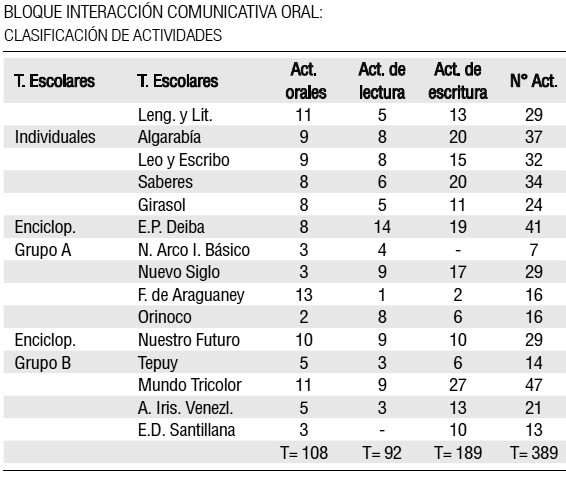 BLOQUE INTERACCIÓN COMUNICATIVA ORAL:
CLASIFICACIÓN DE ACTIVIDADES

| T. Escolares | T. Escolares | Act. orales | Act. de lectura | Act. de escritura | N° Act. |
|---|---|---|---|---|---|
| | Leng. y Lit. | 11 | 5 | 13 | 29 |
| Individuales | Algarabía | 9 | 8 | 20 | 37 |
| | Leo y Escribo | 9 | 8 | 15 | 32 |
| | Saberes | 8 | 6 | 20 | 34 |
| | Girasol | 8 | 5 | 11 | 24 |
| Enciclop. | E.P. Deiba | 8 | 14 | 19 | 41 |
| Grupo A | N. Arco I. Básico | 3 | 4 | - | 7 |
| | Nuevo Siglo | 3 | 9 | 17 | 29 |
| | F. de Araguaney | 13 | 1 | 2 | 16 |
| | Orinoco | 2 | 8 | 6 | 16 |
| Enciclop. | Nuestro Futuro | 10 | 9 | 10 | 29 |
| Grupo B | Tepuy | 5 | 3 | 6 | 14 |
| | Mundo Tricolor | 11 | 9 | 27 | 47 |
| | A. Iris. Venezl. | 5 | 3 | 13 | 21 |
| | E.D. Santillana | 3 | - | 10 | 13 |
| | | T= 108 | T= 92 | T= 189 | T= 389 |